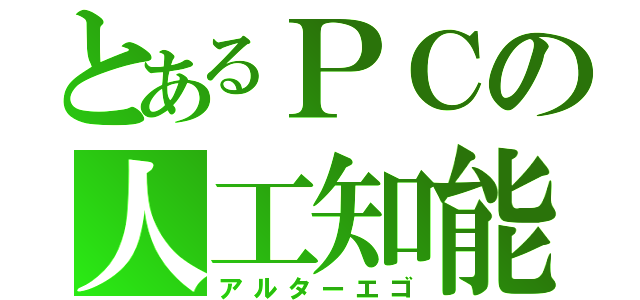 とあるＰＣの
人工知能
アルターエゴ